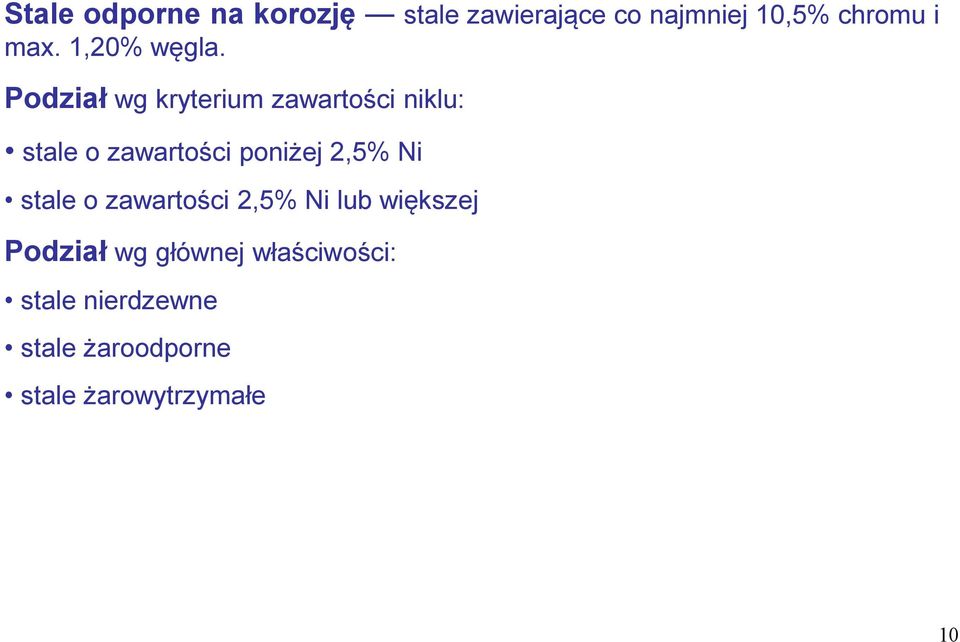 Stale odporne na korozję — stale zawierające co najmniej 10,5% chromu i max. 1,20% węgla.

Podział wg kryterium zawartości niklu:

• stale o zawartości poniżej 2,5% Ni

• stale o zawartości 2,5% Ni lub większej

Podział wg głównej właściwości:

• stale nierdzewne

• stale żaroodporne

• stale żarowytrzymałe

10